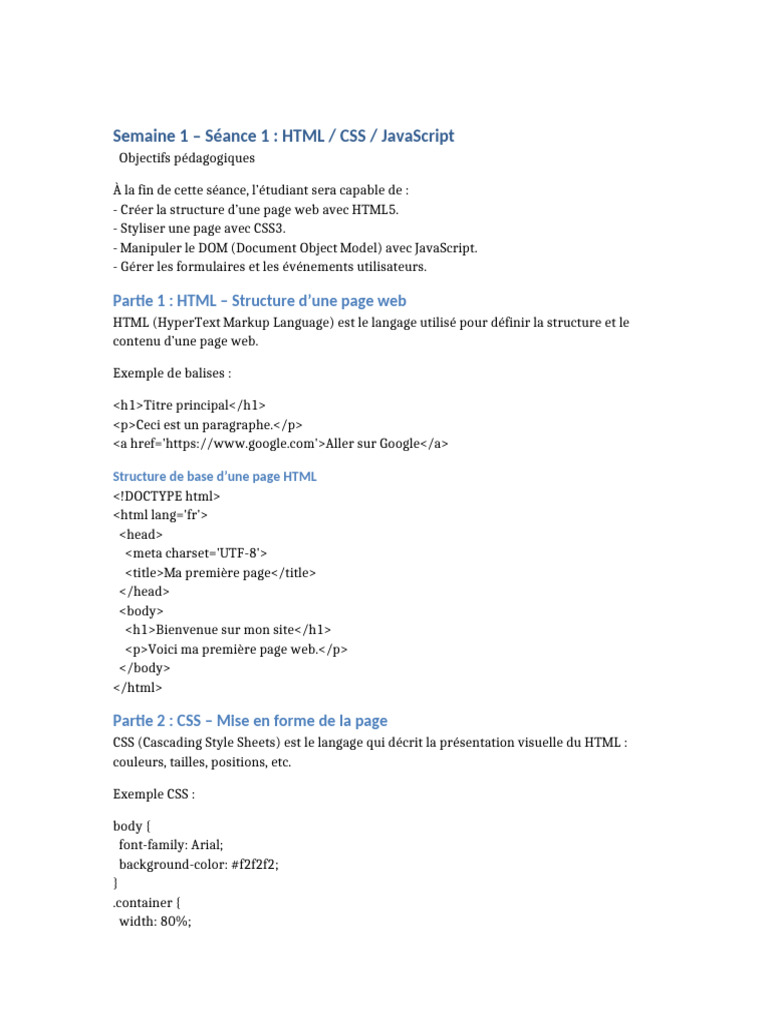 Semaine 1 – Séance 1 : HTML / CSS / JavaScript

Objectifs pédagogiques

À la fin de cette séance, l'étudiant sera capable de :
- Créer la structure d'une page web avec HTML5.
- Styliser une page avec CSS3.
- Manipuler le DOM (Document Object Model) avec JavaScript.
- Gérer les formulaires et les événements utilisateurs.

Partie 1 : HTML – Structure d'une page web

HTML (HyperText Markup Language) est le langage utilisé pour définir la structure et le contenu d'une page web.

Exemple de balises :

<h1>Titre principal</h1>
<p>Ceci est un paragraphe.</p>
<a href='https://www.google.com'>Aller sur Google</a>

Structure de base d'une page HTML

<!DOCTYPE html>
<html lang='fr'>
<head>
<meta charset='UTF-8'>
<title>Ma première page</title>
</head>
<body>
<h1>Bienvenue sur mon site</h1>
<p>Voici ma première page web.</p>
</body>
</html>

Partie 2 : CSS – Mise en forme de la page

CSS (Cascading Style Sheets) est le langage qui décrit la présentation visuelle du HTML : couleurs, tailles, positions, etc.

Exemple CSS :

body {
font-family: Arial;
background-color: #f2f2f2;
}
.container {
width: 80%;